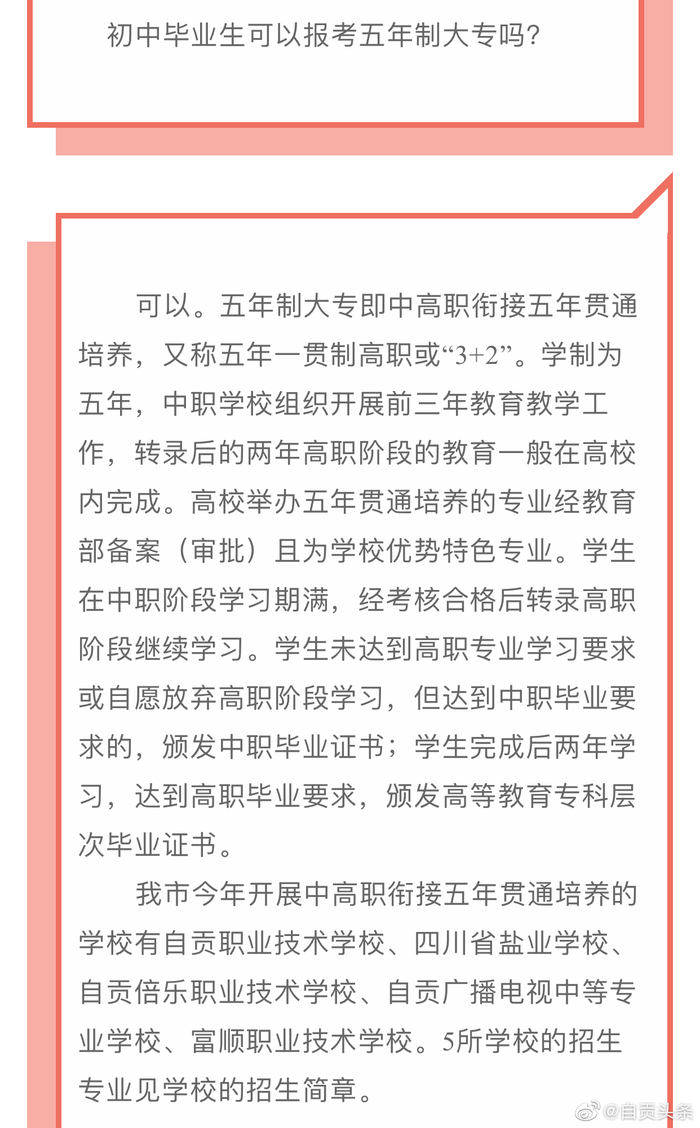 初中毕业生可以报考五年制大专吗？

可以。五年制大专即中高职衔接五年贯通培养，又称五年一贯制高职或“3+2”。学制为五年，中职学校组织开展前三年教育教学工作，转录后的两年高职阶段的教育一般在高校内完成。高校举办五年贯通培养的专业经教育部备案（审批）且为学校优势特色专业。学生在中职阶段学习期满，经考核合格后转录高职阶段继续学习。学生未达到高职专业学习要求或自愿放弃高职阶段学习，但达到中职毕业要求的，颁发中职毕业证书；学生完成后两年学习，达到高职毕业要求，颁发高等教育专科层次毕业证书。

我市今年开展中高职衔接五年贯通培养的学校有自贡职业技术学校、四川省盐业学校、自贡倍乐职业技术学校、自贡广播电视中等专业学校、富顺职业技术学校。5所学校的招生专业见学校的招生简章。

@自贡头条